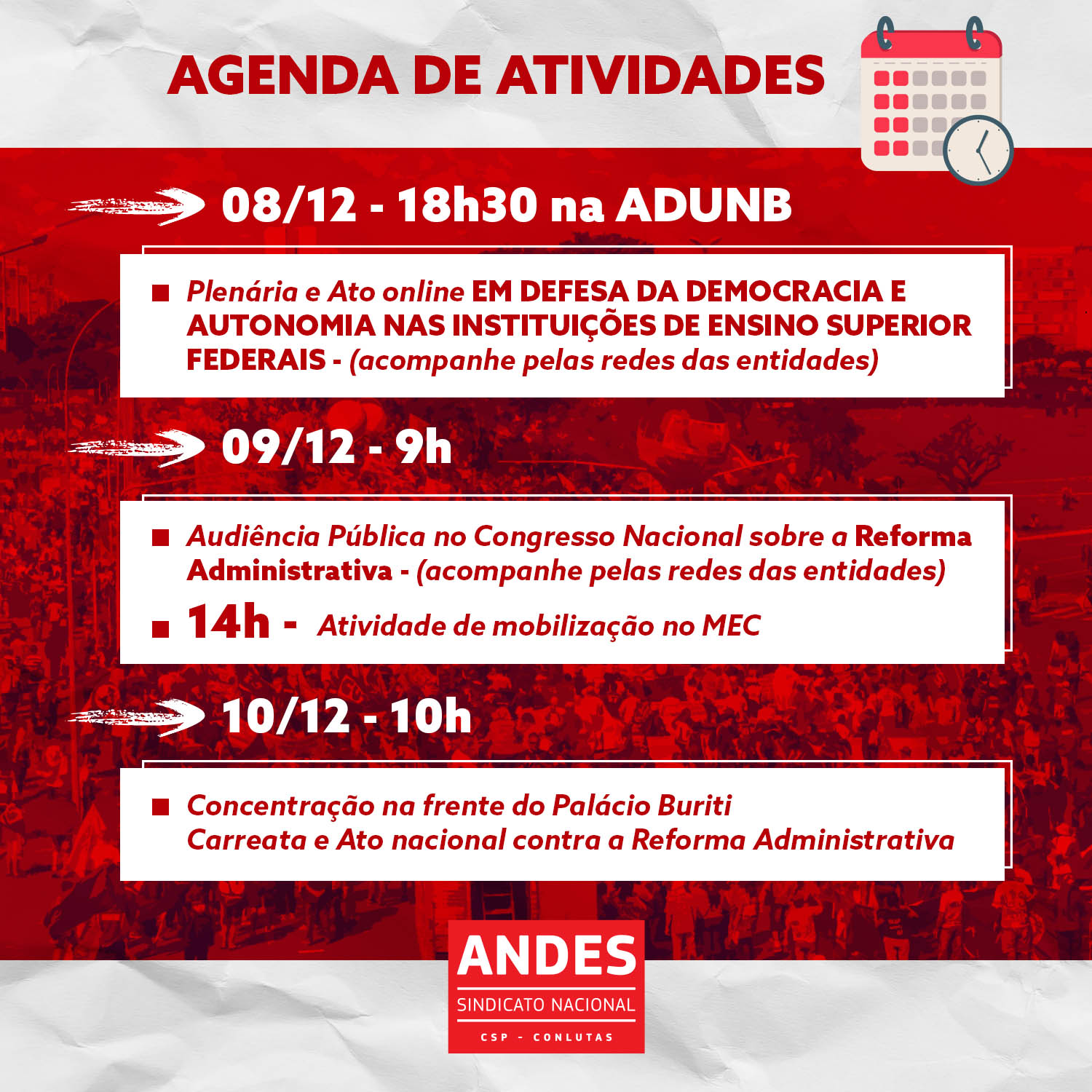 AGENDA DE ATIVIDADES

08/12 - 18h30 na ADUNB

Plenária e Ato online EM DEFESA DA DEMOCRACIA E AUTONOMIA NAS INSTITUIÇÕES DE ENSINO SUPERIOR FEDERAIS - (acompanhe pelas redes das entidades)

09/12 - 9h

Audiência Pública no Congresso Nacional sobre a Reforma Administrativa - (acompanhe pelas redes das entidades)

14h - Atividade de mobilização no MEC

10/12 - 10h

Concentração na frente do Palácio Buriti
Carreata e Ato nacional contra a Reforma Administrativa

ANDES
SINDICATO NACIONAL
CSP - CONLUTAS